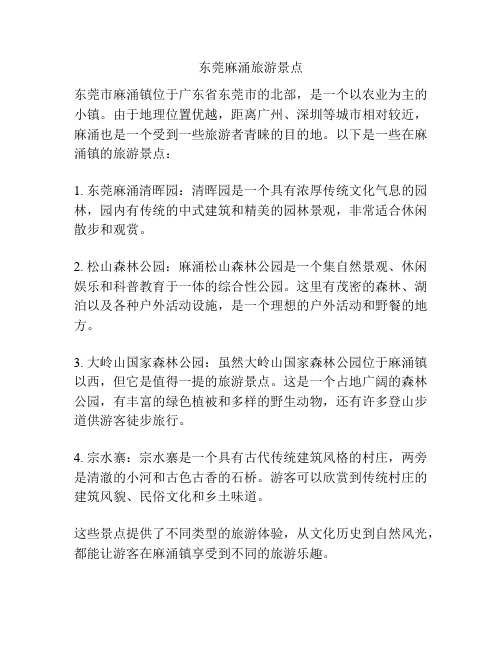 东莞麻涌旅游景点

东莞市麻涌镇位于广东省东莞市的北部，是一个以农业为主的小镇。由于地理位置优越，距离广州、深圳等城市相对较近，麻涌也是一个受到一些旅游者青睐的目的地。以下是一些在麻涌镇的旅游景点：

1. 东莞麻涌清晖园：清晖园是一个具有浓厚传统文化气息的园林，园内有传统的中式建筑和精美的园林景观，非常适合休闲散步和观赏。

2. 松山森林公园：麻涌松山森林公园是一个集自然景观、休闲娱乐和科普教育于一体的综合性公园。这里有茂密的森林、湖泊以及各种户外活动设施，是一个理想的户外活动和野餐的地方。

3. 大岭山国家森林公园：虽然大岭山国家森林公园位于麻涌镇以西，但它是值得一提的旅游景点。这是一个占地广阔的森林公园，有丰富的绿色植被和多样的野生动物，还有许多登山步道供游客徒步旅行。

4. 宗水寨：宗水寨是一个具有古代传统建筑风格的村庄，两旁是清澈的小河和古色古香的石桥。游客可以欣赏到传统村庄的建筑风貌、民俗文化和乡土味道。

这些景点提供了不同类型的旅游体验，从文化历史到自然风光，都能让游客在麻涌镇享受到不同的旅游乐趣。